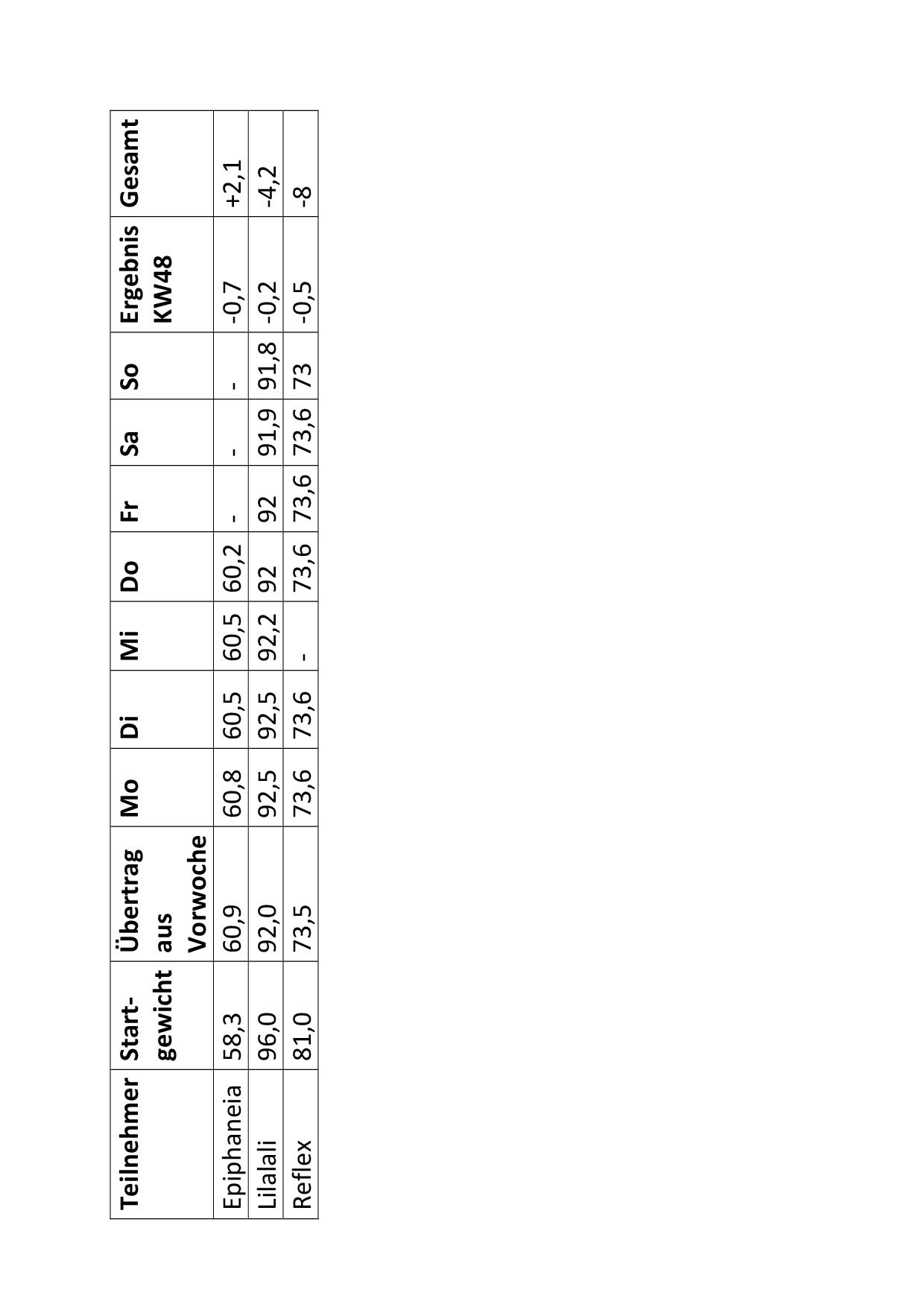 | Teilnehmer | Start-gewicht | Übertrag aus Vorwoche | Mo | Di | Mi | Do | Fr | Sa | So | Ergebnis KW48 | Gesamt |
|---|---|---|---|---|---|---|---|---|---|---|---|
| Epiphaneia | 58,3 | 60,9 | 60,8 | 60,5 | 60,5 | 60,2 | - | - | - | -0,7 | +2,1 |
| Lilalali | 96,0 | 92,0 | 92,5 | 92,5 | 92,2 | 92 | 92 | 91,9 | 91,8 | -0,2 | -4,2 |
| Reflex | 81,0 | 73,5 | 73,6 | 73,6 | - | 73,6 | 73,6 | 73,6 | 73 | -0,5 | -8 |